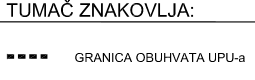 TUMAČ ZNAKOVLJA:

GRANICA OBUHVATA UPU-a